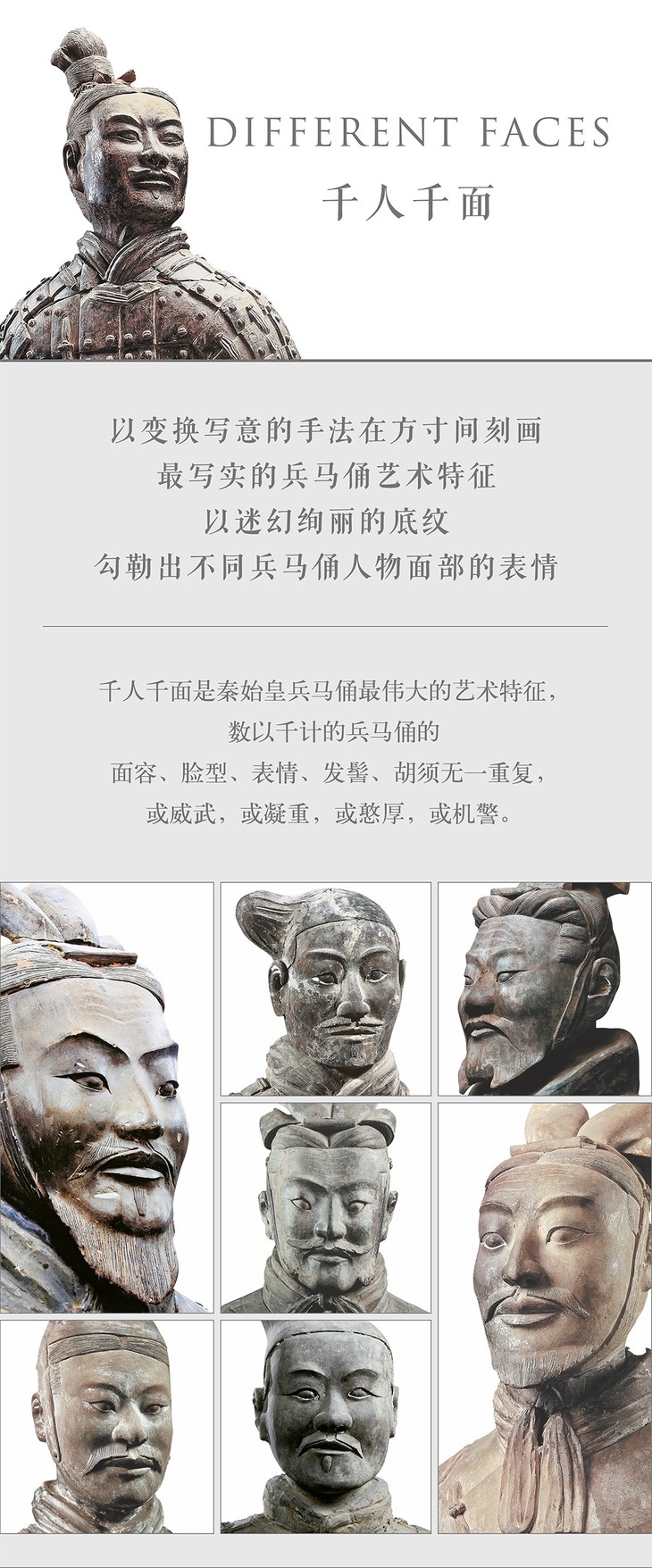 DIFFERENT FACES
千人千面

以变换写意的手法在方寸间刻画
最写实的兵马俑艺术特征
以迷幻绚丽的底纹
勾勒出不同兵马俑人物面部的表情

千人千面是秦始皇兵马俑最伟大的艺术特征，
数以千计的兵马俑的
面容、脸型、表情、发髻、胡须无一重复，
或威武，或凝重，或憨厚，或机警。